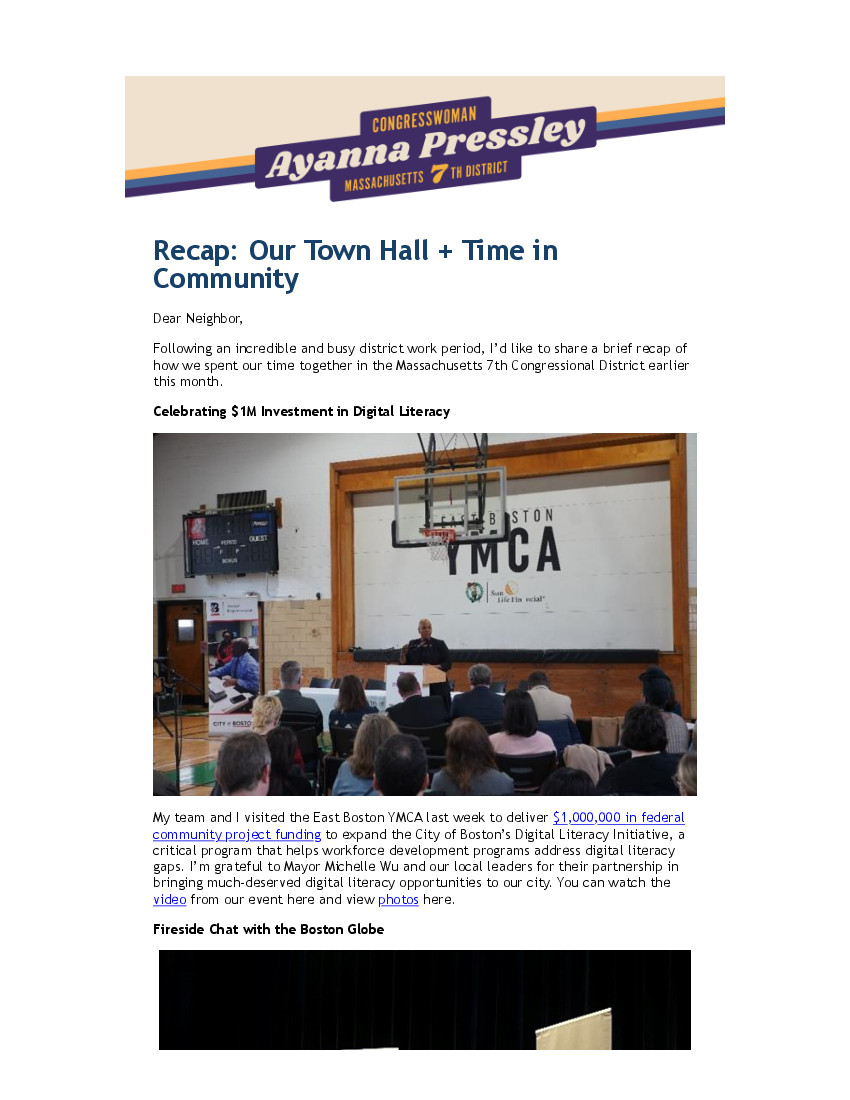 CONGRESSWOMAN
Ayanna Pressley
MASSACHUSETTS 7TH DISTRICT

Recap: Our Town Hall + Time in Community

Dear Neighbor,

Following an incredible and busy district work period, I'd like to share a brief recap of how we spent our time together in the Massachusetts 7th Congressional District earlier this month.

Celebrating $1M Investment in Digital Literacy

HOME GUEST
EAST BOSTON YMCA
Sun Life Financial
CITY of BOSTON

My team and I visited the East Boston YMCA last week to deliver $1,000,000 in federal community project funding to expand the City of Boston's Digital Literacy Initiative, a critical program that helps workforce development programs address digital literacy gaps. I'm grateful to Mayor Michelle Wu and our local leaders for their partnership in bringing much-deserved digital literacy opportunities to our city. You can watch the video from our event here and view photos here.

Fireside Chat with the Boston Globe